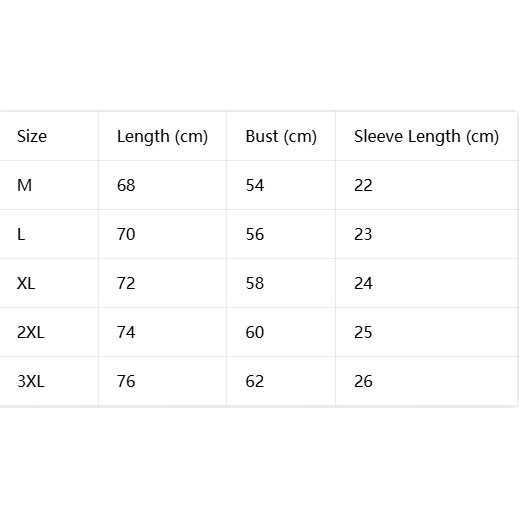 | Size | Length (cm) | Bust (cm) | Sleeve Length (cm) |
|---|---|---|---|
| M | 68 | 54 | 22 |
| L | 70 | 56 | 23 |
| XL | 72 | 58 | 24 |
| 2XL | 74 | 60 | 25 |
| 3XL | 76 | 62 | 26 |